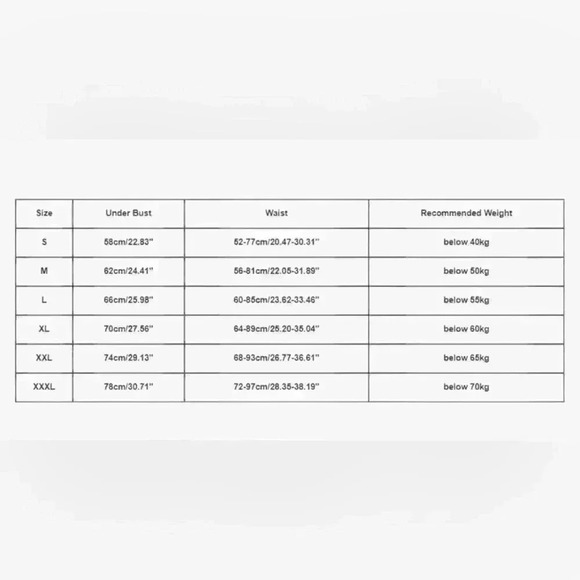 | Size | Under Bust | Waist | Recommended Weight |
|---|---|---|---|
| S | 58cm/22.83'' | 52-77cm/20.47-30.31'' | below 40kg |
| M | 62cm/24.41'' | 56-81cm/22.05-31.89'' | below 50kg |
| L | 66cm/25.98'' | 60-85cm/23.62-33.46'' | below 55kg |
| XL | 70cm/27.56'' | 64-89cm/25.20-35.04'' | below 60kg |
| XXL | 74cm/29.13'' | 68-93cm/26.77-36.61'' | below 65kg |
| XXXL | 78cm/30.71'' | 72-97cm/28.35-38.19'' | below 70kg |